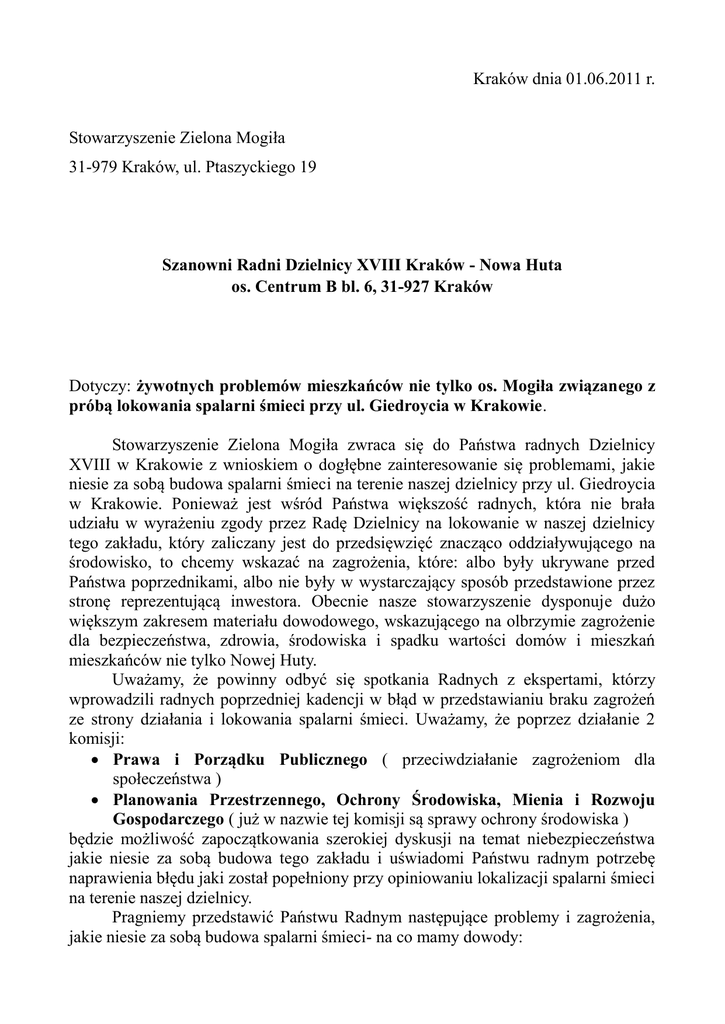 Kraków dnia 01.06.2011 r.

Stowarzyszenie Zielona Mogiła

31-979 Kraków, ul. Ptaszyckiego 19

Szanowni Radni Dzielnicy XVIII Kraków - Nowa Huta
os. Centrum B bl. 6, 31-927 Kraków

Dotyczy: żywotnych problemów mieszkańców nie tylko os. Mogiła związanego z próbą lokowania spalarni śmieci przy ul. Giedroycia w Krakowie.

Stowarzyszenie Zielona Mogiła zwraca się do Państwa radnych Dzielnicy XVIII w Krakowie z wnioskiem o dogłębne zainteresowanie się problemami, jakie niesie za sobą budowa spalarni śmieci na terenie naszej dzielnicy przy ul. Giedroycia w Krakowie. Ponieważ jest wśród Państwa większość radnych, która nie brała udziału w wyrażeniu zgody przez Radę Dzielnicy na lokowanie w naszej dzielnicy tego zakładu, który zaliczany jest do przedsięwzięć znacząco oddziaływującego na środowisko, to chcemy wskazać na zagrożenia, które: albo były ukrywane przed Państwa poprzednikami, albo nie były w wystarczający sposób przedstawione przez stronę reprezentującą inwestora. Obecnie nasze stowarzyszenie dysponuje dużo większym zakresem materiału dowodowego, wskazującego na olbrzymie zagrożenie dla bezpieczeństwa, zdrowia, środowiska i spadku wartości domów i mieszkań mieszkańców nie tylko Nowej Huty.

Uważamy, że powinny odbyć się spotkania Radnych z ekspertami, którzy wprowadzili radnych poprzedniej kadencji w błąd w przedstawianiu braku zagrożeń ze strony działania i lokowania spalarni śmieci. Uważamy, że poprzez działanie 2 komisji:

• Prawa i Porządku Publicznego ( przeciwdziałanie zagrożeniom dla społeczeństwa )
• Planowania Przestrzennego, Ochrony Środowiska, Mienia i Rozwoju Gospodarczego ( już w nazwie tej komisji są sprawy ochrony środowiska )

będzie możliwość zapoczątkowania szerokiej dyskusji na temat niebezpieczeństwa jakie niesie za sobą budowa tego zakładu i uświadomi Państwu radnym potrzebę naprawienia błędu jaki został popełniony przy opiniowaniu lokalizacji spalarni śmieci na terenie naszej dzielnicy.

Pragniemy przedstawić Państwu Radnym następujące problemy i zagrożenia, jakie niesie za sobą budowa spalarni śmieci- na co mamy dowody: